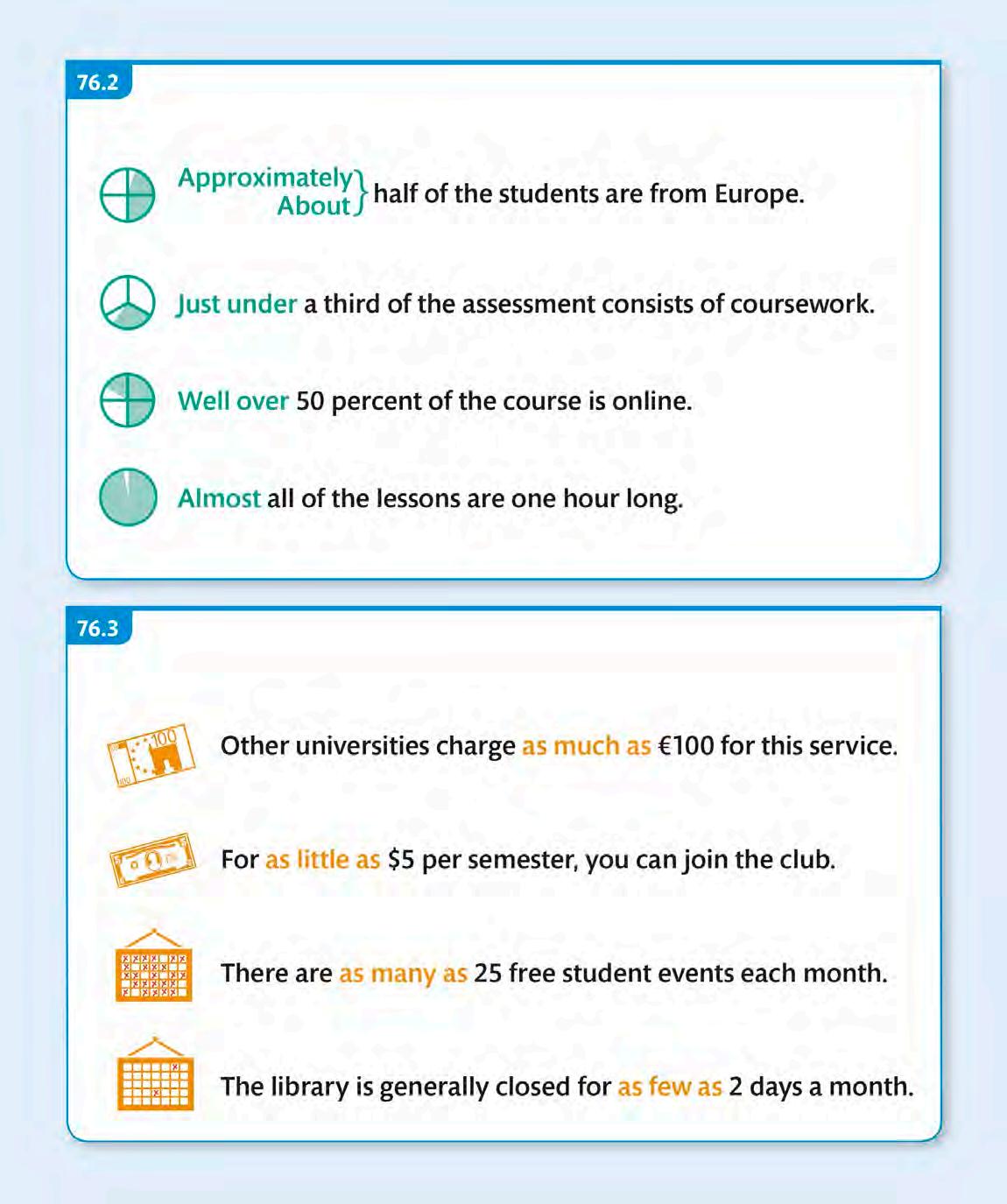 76.2

Approximately
About
half of the students are from Europe.

Just under a third of the assessment consists of coursework.

Well over 50 percent of the course is online.

Almost all of the lessons are one hour long.

76.3

100

Other universities charge as much as €100 for this service.

For as little as $5 per semester, you can join the club.

There are as many as 25 free student events each month.

The library is generally closed for as few as 2 days a month.